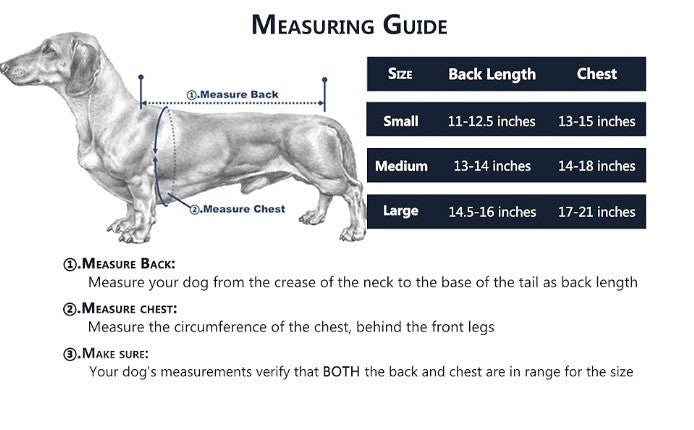 MEASURING GUIDE

①.Measure Back

②.Measure Chest

| SIZE | Back Length | Chest |
|---|---|---|
| Small | 11-12.5 inches | 13-15 inches |
| Medium | 13-14 inches | 14-18 inches |
| Large | 14.5-16 inches | 17-21 inches |

①.MEASURE BACK:
Measure your dog from the crease of the neck to the base of the tail as back length

②.MEASURE CHEST:
Measure the circumference of the chest, behind the front legs

③.MAKE SURE:
Your dog's measurements verify that BOTH the back and chest are in range for the size